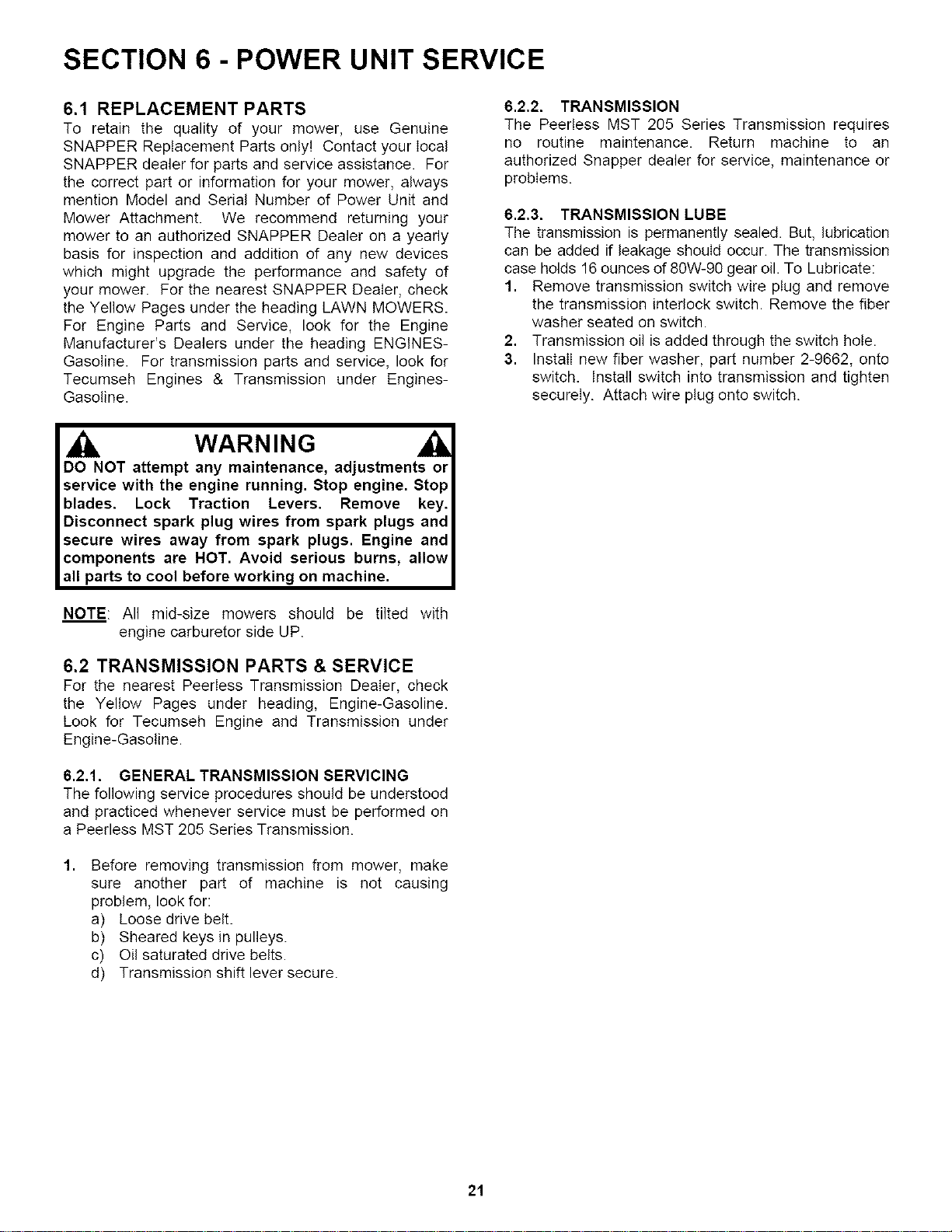 SECTION 6 - POWER UNIT SERVICE

6.1 REPLACEMENT PARTS
To retain the quality of your mower, use Genuine SNAPPER Replacement Parts only! Contact your local SNAPPER dealer for parts and service assistance. For the correct part or information for your mower, always mention Model and Serial Number of Power Unit and Mower Attachment. We recommend returning your mower to an authorized SNAPPER Dealer on a yearly basis for inspection and addition of any new devices which might upgrade the performance and safety of your mower. For the nearest SNAPPER Dealer, check the Yellow Pages under the heading LAWN MOWERS. For Engine Parts and Service, look for the Engine Manufacturer's Dealers under the heading ENGINES-Gasoline. For transmission parts and service, look for Tecumseh Engines & Transmission under Engines-Gasoline.

WARNING
DO NOT attempt any maintenance, adjustments or service with the engine running. Stop engine. Stop blades. Lock Traction Levers. Remove key. Disconnect spark plug wires from spark plugs and secure wires away from spark plugs. Engine and components are HOT. Avoid serious burns, allow all parts to cool before working on machine.

NOTE: All mid-size mowers should be tilted with engine carburetor side UP.

6.2 TRANSMISSION PARTS & SERVICE
For the nearest Peerless Transmission Dealer, check the Yellow Pages under heading, Engine-Gasoline. Look for Tecumseh Engine and Transmission under Engine-Gasoline.

6.2.1. GENERAL TRANSMISSION SERVICING
The following service procedures should be understood and practiced whenever service must be performed on a Peerless MST 205 Series Transmission.

1. Before removing transmission from mower, make sure another part of machine is not causing problem, look for:
a) Loose drive belt.
b) Sheared keys in pulleys.
c) Oil saturated drive belts.
d) Transmission shift lever secure.

6.2.2. TRANSMISSION
The Peerless MST 205 Series Transmission requires no routine maintenance. Return machine to an authorized Snapper dealer for service, maintenance or problems.

6.2.3. TRANSMISSION LUBE
The transmission is permanently sealed. But, lubrication can be added if leakage should occur. The transmission case holds 16 ounces of 80W-90 gear oil. To Lubricate:
1. Remove transmission switch wire plug and remove the transmission interlock switch. Remove the fiber washer seated on switch.
2. Transmission oil is added through the switch hole.
3. Install new fiber washer, part number 2-9662, onto switch. Install switch into transmission and tighten securely. Attach wire plug onto switch.

21